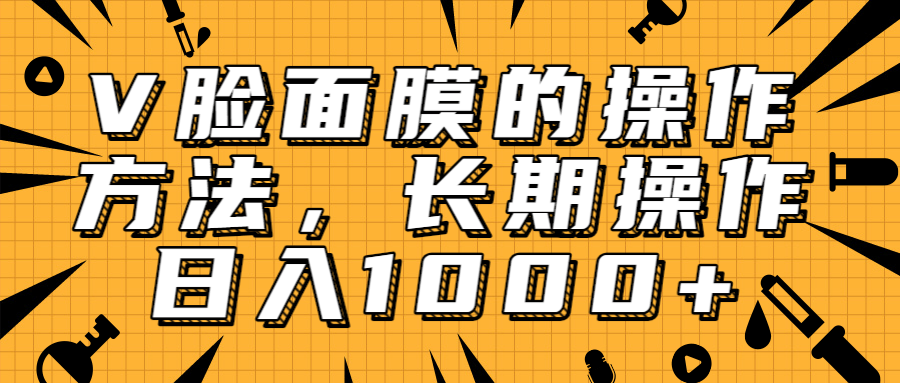 V脸面膜的操作方法，长期操作日入1000+